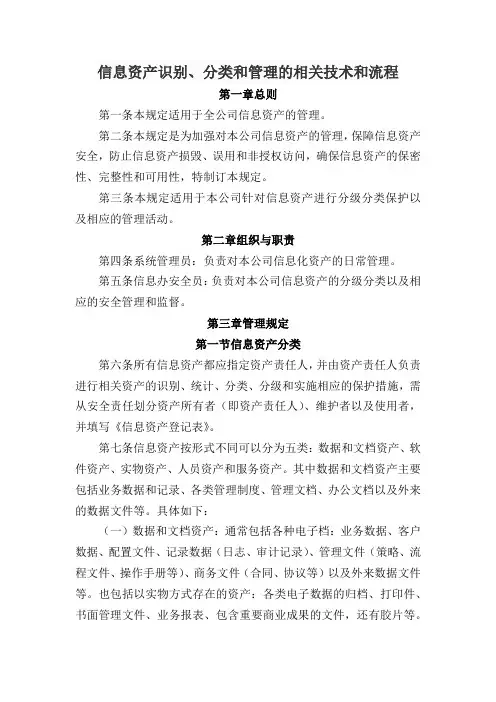 信息资产识别、分类和管理的相关技术和流程

第一章总则

第一条本规定适用于全公司信息资产的管理。

第二条本规定是为加强对本公司信息资产的管理，保障信息资产安全，防止信息资产损毁、误用和非授权访问，确保信息资产的保密性、完整性和可用性，特制订本规定。

第三条本规定适用于本公司针对信息资产进行分级分类保护以及相应的管理活动。

第二章组织与职责

第四条系统管理员：负责对本公司信息化资产的日常管理。

第五条信息办安全员：负责对本公司信息资产的分级分类以及相应的安全管理和监督。

第三章管理规定

第一节信息资产分类

第六条所有信息资产都应指定资产责任人，并由资产责任人负责进行相关资产的识别、统计、分类、分级和实施相应的保护措施，需从安全责任划分资产所有者（即资产责任人）、维护者以及使用者，并填写《信息资产登记表》。

第七条信息资产按形式不同可以分为五类：数据和文档资产、软件资产、实物资产、人员资产和服务资产。其中数据和文档资产主要包括业务数据和记录、各类管理制度、管理文档、办公文档以及外来的数据文件等。具体如下：

（一）数据和文档资产：通常包括各种电子档：业务数据、客户数据、配置文件、记录数据（日志、审计记录）、管理文件（策略、流程文件、操作手册等）、商务文件（合同、协议等）以及外来数据文件等。也包括以实物方式存在的资产：各类电子数据的归档、打印件、书面管理文件、业务报表、包含重要商业成果的文件，还有胶片等。